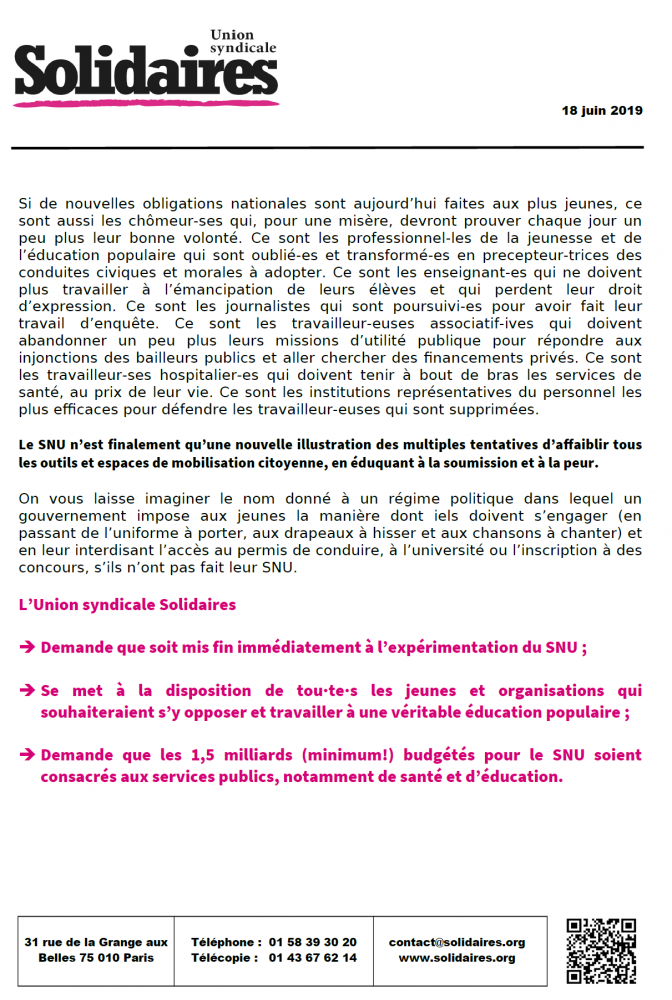 Union syndicale
Solidaires

18 juin 2019

Si de nouvelles obligations nationales sont aujourd'hui faites aux plus jeunes, ce sont aussi les chômeur-ses qui, pour une misère, devront prouver chaque jour un peu plus leur bonne volonté. Ce sont les professionnel-les de la jeunesse et de l'éducation populaire qui sont oublié-es et transformé-es en precepteur-trices des conduites civiques et morales à adopter. Ce sont les enseignant-es qui ne doivent plus travailler à l'émancipation de leurs élèves et qui perdent leur droit d'expression. Ce sont les journalistes qui sont poursuivi-es pour avoir fait leur travail d'enquête. Ce sont les travailleur-euses associatif-ives qui doivent abandonner un peu plus leurs missions d'utilité publique pour répondre aux injonctions des bailleurs publics et aller chercher des financements privés. Ce sont les travailleur-ses hospitalier-es qui doivent tenir à bout de bras les services de santé, au prix de leur vie. Ce sont les institutions représentatives du personnel les plus efficaces pour défendre les travailleur-euses qui sont supprimées.

Le SNU n'est finalement qu'une nouvelle illustration des multiples tentatives d'affaiblir tous les outils et espaces de mobilisation citoyenne, en éduquant à la soumission et à la peur.

On vous laisse imaginer le nom donné à un régime politique dans lequel un gouvernement impose aux jeunes la manière dont iels doivent s'engager (en passant de l'uniforme à porter, aux drapeaux à hisser et aux chansons à chanter) et en leur interdisant l'accès au permis de conduire, à l'université ou l'inscription à des concours, s'ils n'ont pas fait leur SNU.

L'Union syndicale Solidaires

➔ Demande que soit mis fin immédiatement à l'expérimentation du SNU ;

➔ Se met à la disposition de tou·te·s les jeunes et organisations qui souhaiteraient s'y opposer et travailler à une véritable éducation populaire ;

➔ Demande que les 1,5 milliards (minimum!) budgétés pour le SNU soient consacrés aux services publics, notamment de santé et d'éducation.

31 rue de la Grange aux Belles 75 010 Paris
Téléphone : 01 58 39 30 20
Télécopie : 01 43 67 62 14
contact@solidaires.org
www.solidaires.org